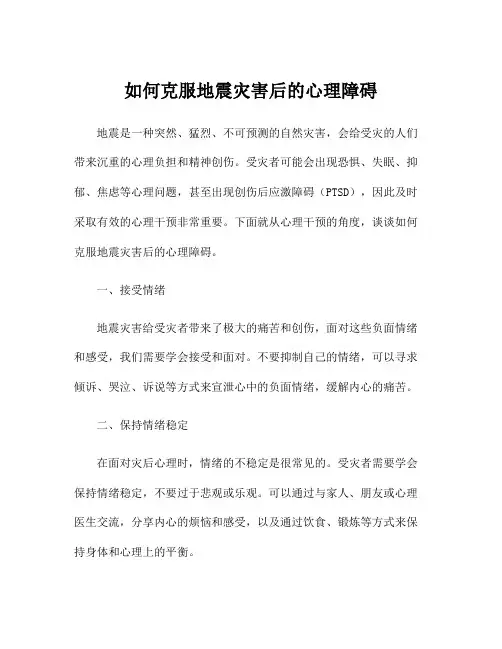 如何克服地震灾害后的心理障碍

地震是一种突然、猛烈、不可预测的自然灾害，会给受灾的人们带来沉重的心理负担和精神创伤。受灾者可能会出现恐惧、失眠、抑郁、焦虑等心理问题，甚至出现创伤后应激障碍（PTSD），因此及时采取有效的心理干预非常重要。下面就从心理干预的角度，谈谈如何克服地震灾害后的心理障碍。

一、接受情绪

地震灾害给受灾者带来了极大的痛苦和创伤，面对这些负面情绪和感受，我们需要学会接受和面对。不要抑制自己的情绪，可以寻求倾诉、哭泣、诉说等方式来宣泄心中的负面情绪，缓解内心的痛苦。

二、保持情绪稳定

在面对灾后心理时，情绪的不稳定是很常见的。受灾者需要学会保持情绪稳定，不要过于悲观或乐观。可以通过与家人、朋友或心理医生交流，分享内心的烦恼和感受，以及通过饮食、锻炼等方式来保持身体和心理上的平衡。